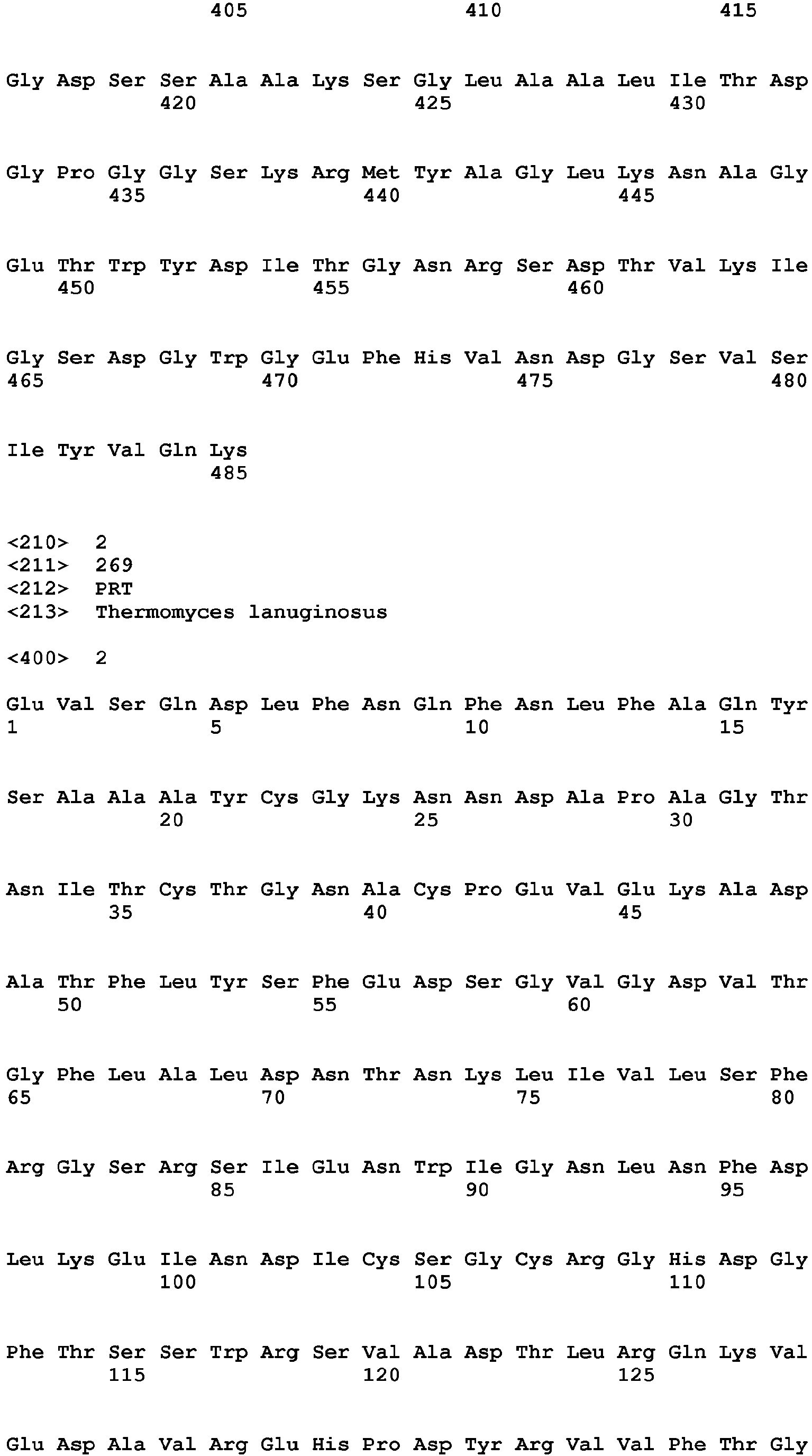 405 410 415

Gly Asp Ser Ser Ala Ala Lys Ser Gly Leu Ala Ala Leu Ile Thr Asp
420 425 430

Gly Pro Gly Gly Ser Lys Arg Met Tyr Ala Gly Leu Lys Asn Ala Gly
435 440 445

Glu Thr Trp Tyr Asp Ile Thr Gly Asn Arg Ser Asp Thr Val Lys Ile
450 455 460

Gly Ser Asp Gly Trp Gly Glu Phe His Val Asn Asp Gly Ser Val Ser
465 470 475 480

Ile Tyr Val Gln Lys
485

<210> 2
<211> 269
<212> PRT
<213> Thermomyces lanuginosus

<400> 2

Glu Val Ser Gln Asp Leu Phe Asn Gln Phe Asn Leu Phe Ala Gln Tyr
1 5 10 15

Ser Ala Ala Ala Tyr Cys Gly Lys Asn Asn Asp Ala Pro Ala Gly Thr
20 25 30

Asn Ile Thr Cys Thr Gly Asn Ala Cys Pro Glu Val Glu Lys Ala Asp
35 40 45

Ala Thr Phe Leu Tyr Ser Phe Glu Asp Ser Gly Val Gly Asp Val Thr
50 55 60

Gly Phe Leu Ala Leu Asp Asn Thr Asn Lys Leu Ile Val Leu Ser Phe
65 70 75 80

Arg Gly Ser Arg Ser Ile Glu Asn Trp Ile Gly Asn Leu Asn Phe Asp
85 90 95

Leu Lys Glu Ile Asn Asp Ile Cys Ser Gly Cys Arg Gly His Asp Gly
100 105 110

Phe Thr Ser Ser Trp Arg Ser Val Ala Asp Thr Leu Arg Gln Lys Val
115 120 125

Glu Asp Ala Val Arg Glu His Pro Asp Tyr Arg Val Val Phe Thr Gly